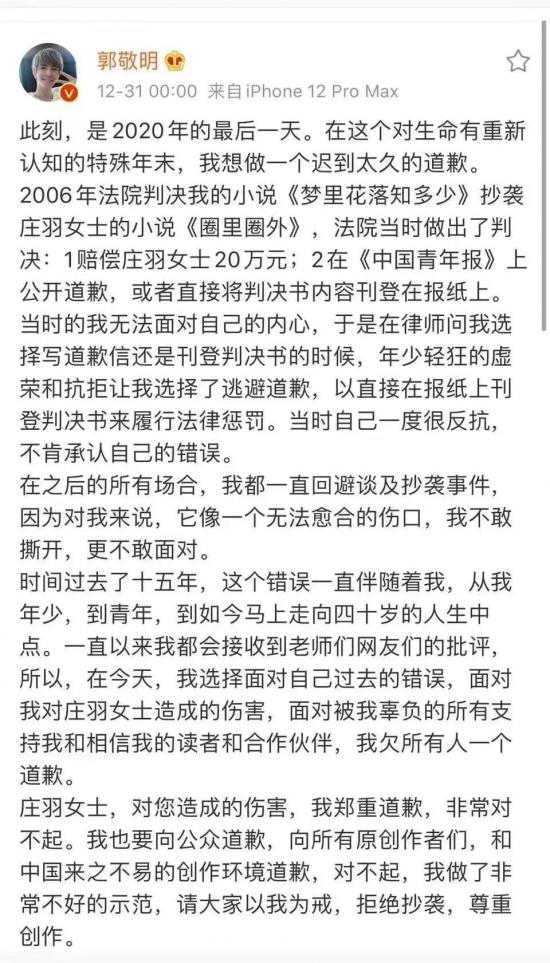 郭敬明
12-31 00:00 来自iPhone 12 Pro Max

此刻，是2020年的最后一天。在这个对生命有重新认知的特殊年末，我想做一个迟到太久的道歉。
2006年法院判决我的小说《梦里花落知多少》抄袭庄羽女士的小说《圈里圈外》，法院当时做出了判决：1赔偿庄羽女士20万元；2在《中国青年报》上公开道歉，或者直接将判决书内容刊登在报纸上。
当时的我无法面对自己的内心，于是在律师问我选择写道歉信还是刊登判决书的时候，年少轻狂的虚荣和抗拒让我选择了逃避道歉，以直接在报纸上刊登判决书来履行法律惩罚。当时自己一度很反抗，不肯承认自己的错误。
在之后的所有场合，我都一直回避谈及抄袭事件，因为对我来说，它像一个无法愈合的伤口，我不敢撕开，更不敢面对。
时间过去了十五年，这个错误一直伴随着我，从我年少，到青年，到如今马上走向四十岁的人生中点。一直以来我都会接收到老师们网友们的批评，所以，在今天，我选择面对自己过去的错误，面对我对庄羽女士造成的伤害，面对被我辜负的所有支持我和相信我的读者和合作伙伴，我欠所有人一个道歉。
庄羽女士，对您造成的伤害，我郑重道歉，非常对不起。我也要向公众道歉，向所有原创作者们，和中国来之不易的创作环境道歉，对不起，我做了非常不好的示范，请大家以我为戒，拒绝抄袭，尊重创作。